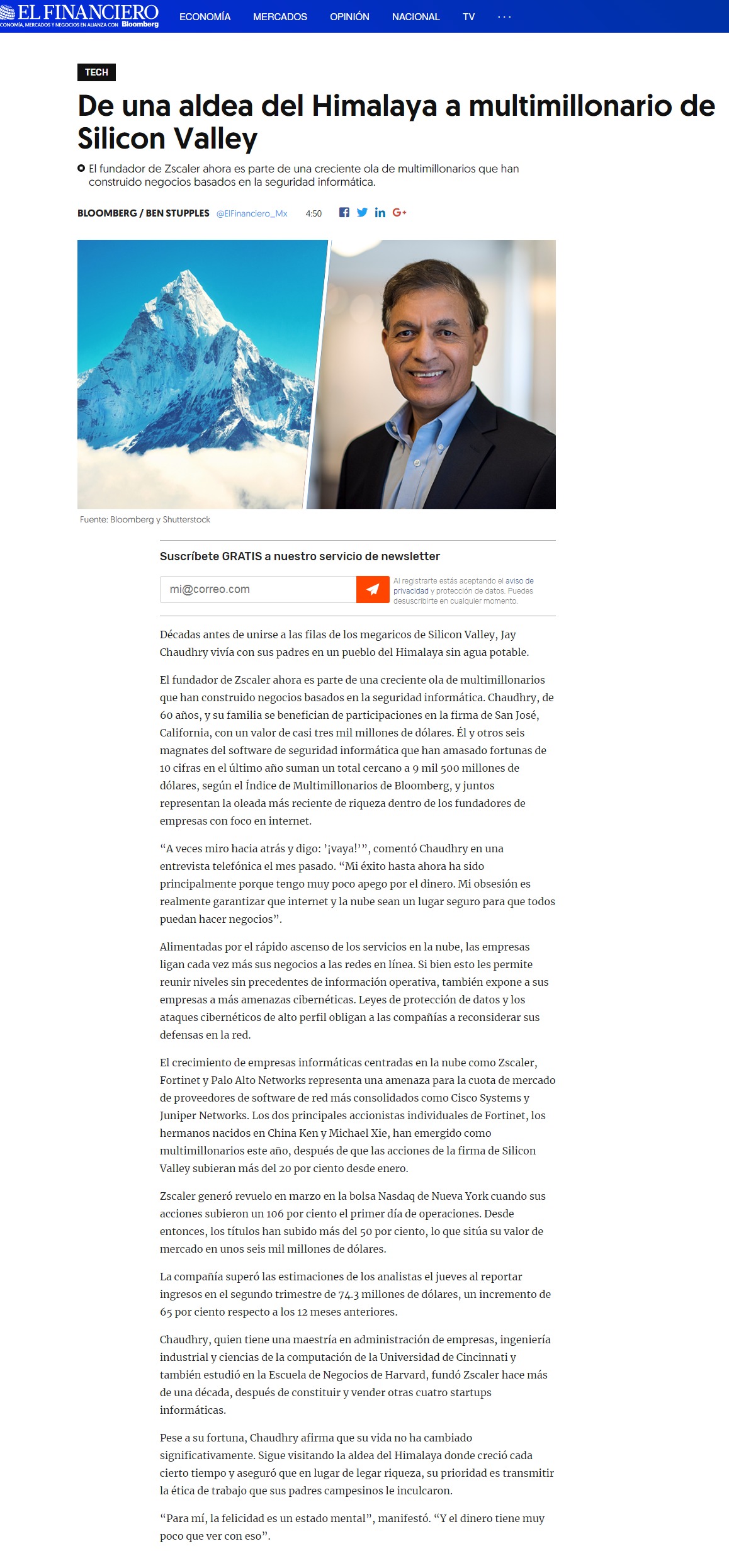 EL FINANCIERO
CONOMÍA, MERCADOS Y NEGOCIOS EN ALIANZA CON Bloomberg

ECONOMÍA MERCADOS OPINIÓN NACIONAL TV ···

TECH

De una aldea del Himalaya a multimillonario de Silicon Valley

El fundador de Zscaler ahora es parte de una creciente ola de multimillonarios que han construido negocios basados en la seguridad informática.

BLOOMBERG / BEN STUPPLES @ElFinanciero_Mx 4:50

Fuente: Bloomberg y Shutterstock

Suscríbete GRATIS a nuestro servicio de newsletter

mi@correo.com

Al registrarte estás aceptando el aviso de privacidad y protección de datos. Puedes desuscribirte en cualquier momento.

Décadas antes de unirse a las filas de los megaricos de Silicon Valley, Jay Chaudhry vivía con sus padres en un pueblo del Himalaya sin agua potable.

El fundador de Zscaler ahora es parte de una creciente ola de multimillonarios que han construido negocios basados en la seguridad informática. Chaudhry, de 60 años, y su familia se benefician de participaciones en la firma de San José, California, con un valor de casi tres mil millones de dólares. Él y otros seis magnates del software de seguridad informática que han amasado fortunas de 10 cifras en el último año suman un total cercano a 9 mil 500 millones de dólares, según el Índice de Multimillonarios de Bloomberg, y juntos representan la oleada más reciente de riqueza dentro de los fundadores de empresas con foco en internet.

“A veces miro hacia atrás y digo: ’¡vaya!’”, comentó Chaudhry en una entrevista telefónica el mes pasado. “Mi éxito hasta ahora ha sido principalmente porque tengo muy poco apego por el dinero. Mi obsesión es realmente garantizar que internet y la nube sean un lugar seguro para que todos puedan hacer negocios”.

Alimentadas por el rápido ascenso de los servicios en la nube, las empresas ligan cada vez más sus negocios a las redes en línea. Si bien esto les permite reunir niveles sin precedentes de información operativa, también expone a sus empresas a más amenazas cibernéticas. Leyes de protección de datos y los ataques cibernéticos de alto perfil obligan a las compañías a reconsiderar sus defensas en la red.

El crecimiento de empresas informáticas centradas en la nube como Zscaler, Fortinet y Palo Alto Networks representa una amenaza para la cuota de mercado de proveedores de software de red más consolidados como Cisco Systems y Juniper Networks. Los dos principales accionistas individuales de Fortinet, los hermanos nacidos en China Ken y Michael Xie, han emergido como multimillonarios este año, después de que las acciones de la firma de Silicon Valley subieran más del 20 por ciento desde enero.

Zscaler generó revuelo en marzo en la bolsa Nasdaq de Nueva York cuando sus acciones subieron un 106 por ciento el primer día de operaciones. Desde entonces, los títulos han subido más del 50 por ciento, lo que sitúa su valor de mercado en unos seis mil millones de dólares.

La compañía superó las estimaciones de los analistas el jueves al reportar ingresos en el segundo trimestre de 74.3 millones de dólares, un incremento de 65 por ciento respecto a los 12 meses anteriores.

Chaudhry, quien tiene una maestría en administración de empresas, ingeniería industrial y ciencias de la computación de la Universidad de Cincinnati y también estudió en la Escuela de Negocios de Harvard, fundó Zscaler hace más de una década, después de constituir y vender otras cuatro startups informáticas.

Pese a su fortuna, Chaudhry afirma que su vida no ha cambiado significativamente. Sigue visitando la aldea del Himalaya donde creció cada cierto tiempo y aseguró que en lugar de legar riqueza, su prioridad es transmitir la ética de trabajo que sus padres campesinos le inculcaron.

“Para mí, la felicidad es un estado mental”, manifestó. “Y el dinero tiene muy poco que ver con eso”.